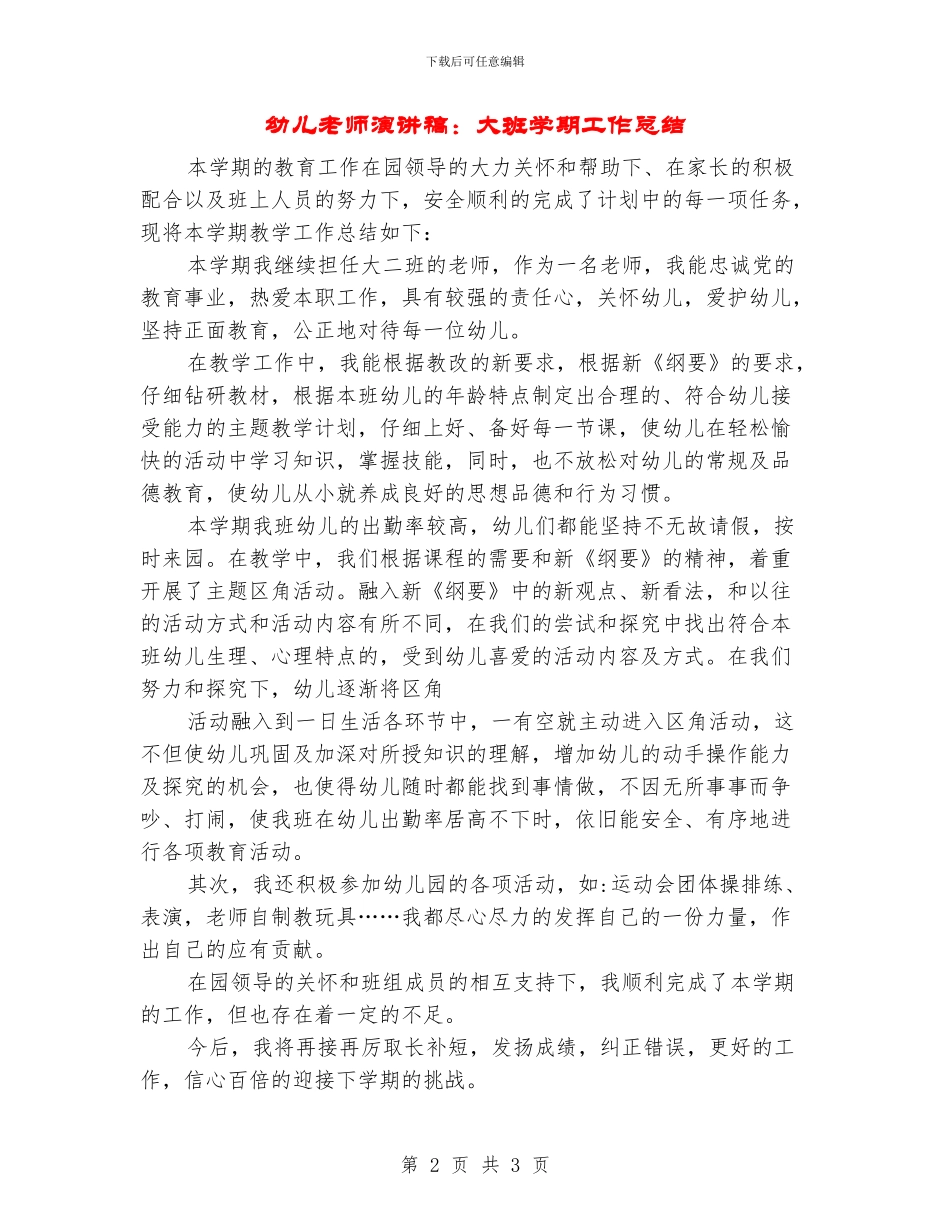 下载后可任意编辑

幼儿老师演讲稿：大班学期工作总结

本学期的教育工作在园领导的大力关怀和帮助下、在家长的积极配合以及班上人员的努力下，安全顺利的完成了计划中的每一项任务，现将本学期教学工作总结如下：

本学期我继续担任大二班的老师，作为一名老师，我能忠诚党的教育事业，热爱本职工作，具有较强的责任心，关怀幼儿，爱护幼儿，坚持正面教育，公正地对待每一位幼儿。

在教学工作中，我能根据教改的新要求，根据新《纲要》的要求，仔细钻研教材，根据本班幼儿的年龄特点制定出合理的、符合幼儿接受能力的主题教学计划，仔细上好、备好每一节课，使幼儿在轻松愉快的活动中学习知识，掌握技能，同时，也不放松对幼儿的常规及品德教育，使幼儿从小就养成良好的思想品德和行为习惯。

本学期我班幼儿的出勤率较高，幼儿们都能坚持不无故请假，按时来园。在教学中，我们根据课程的需要和新《纲要》的精神，着重开展了主题区角活动。融入新《纲要》中的新观点、新看法，和以往的活动方式和活动内容有所不同，在我们的尝试和探究中找出符合本班幼儿生理、心理特点的，受到幼儿喜爱的活动内容及方式。在我们努力和探究下，幼儿逐渐将区角

活动融入到一日生活各环节中，一有空就主动进入区角活动，这不但使幼儿巩固及加深对所授知识的理解，增加幼儿的动手操作能力及探究的机会，也使得幼儿随时都能找到事情做，不因无所事事而争吵、打闹，使我班在幼儿出勤率居高不下时，依旧能安全、有序地进行各项教育活动。

其次，我还积极参加幼儿园的各项活动，如:运动会团体操排练、表演，老师自制教玩具……我都尽心尽力的发挥自己的一份力量，作出自己的应有贡献。

在园领导的关怀和班组成员的相互支持下，我顺利完成了本学期的工作，但也存在着一定的不足。

今后，我将再接再厉取长补短，发扬成绩，纠正错误，更好的工作，信心百倍的迎接下学期的挑战。

第 2 页 共 3 页